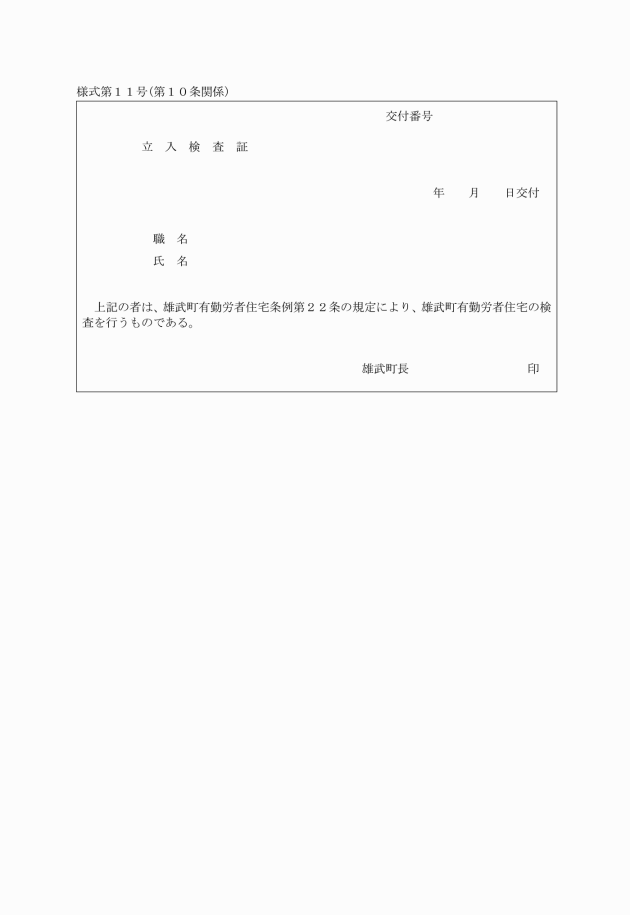 様式第１１号(第１０条関係)

交付番号

立 入 検 査 証

年　月　日交付

職 名
氏 名

上記の者は、雄武町有勤労者住宅条例第２２条の規定により、雄武町有勤労者住宅の検査を行うものである。

雄武町長　印